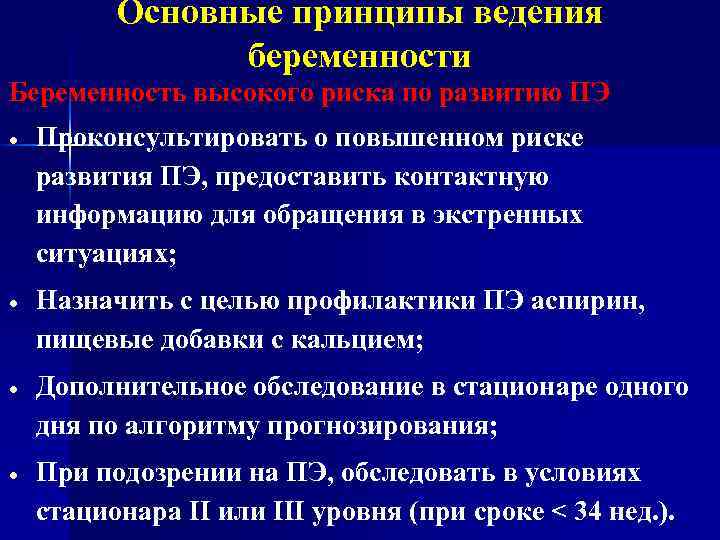 Основные принципы ведения беременности

Беременность высокого риска по развитию ПЭ

• Проконсультировать о повышенном риске развития ПЭ, предоставить контактную информацию для обращения в экстренных ситуациях;

• Назначить с целью профилактики ПЭ аспирин, пищевые добавки с кальцием;

• Дополнительное обследование в стационаре одного дня по алгоритму прогнозирования;

• При подозрении на ПЭ, обследовать в условиях стационара II или III уровня (при сроке < 34 нед.).